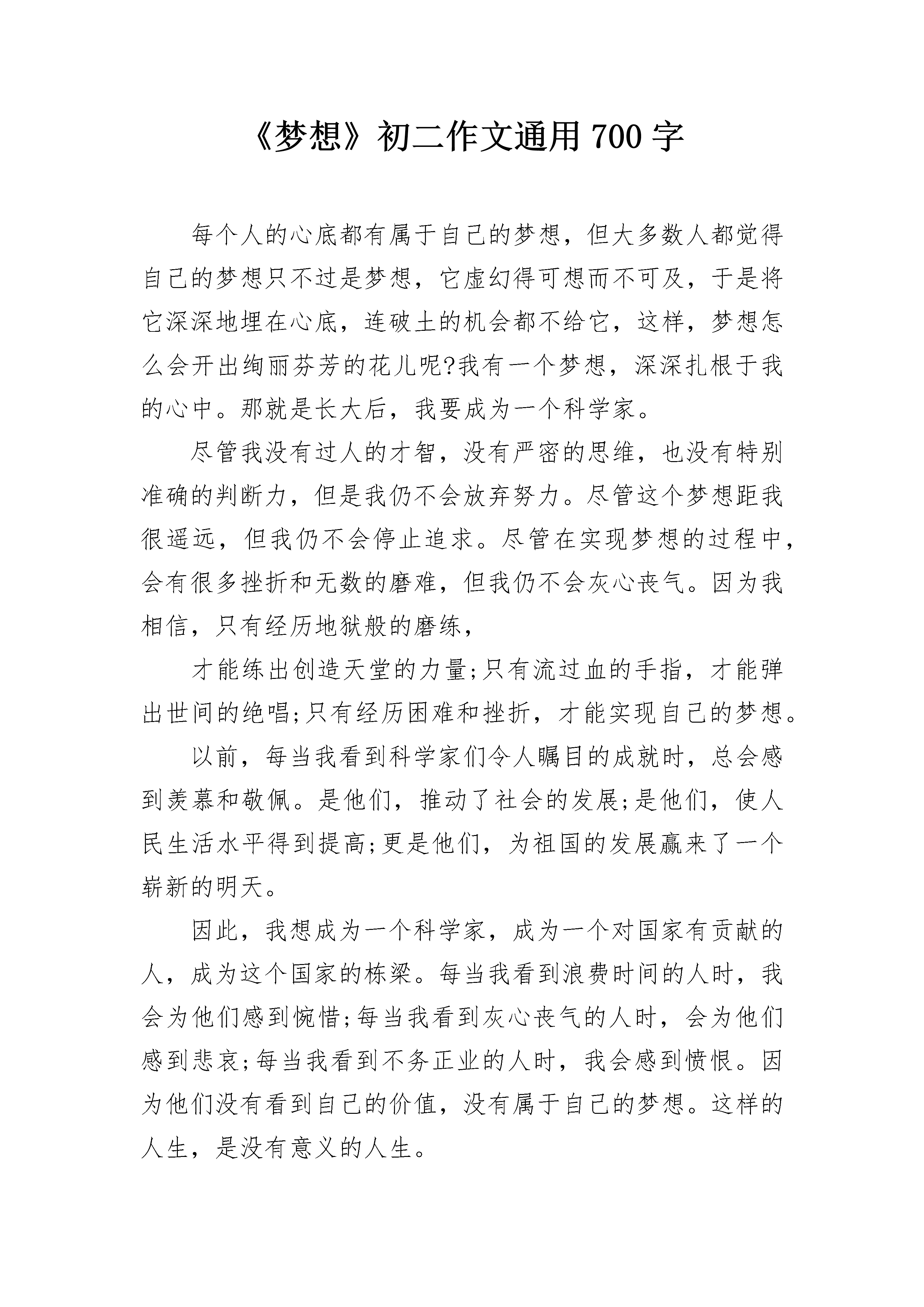 《梦想》初二作文通用 700 字

每个人的心底都有属于自己的梦想，但大多数人都觉得自己的梦想只不过是梦想，它虚幻得可想而不可及，于是将它深深地埋在心底，连破土的机会都不给它，这样，梦想怎么会开出绚丽芬芳的花儿呢?我有一个梦想，深深扎根于我的心中。那就是长大后，我要成为一个科学家。

尽管我没有过人的才智，没有严密的思维，也没有特别准确的判断力，但是我仍不会放弃努力。尽管这个梦想距我很遥远，但我仍不会停止追求。尽管在实现梦想的过程中，会有很多挫折和无数的磨难，但我仍不会灰心丧气。因为我相信，只有经历地狱般的磨练，

才能练出创造天堂的力量;只有流过血的手指，才能弹出世间的绝唱;只有经历困难和挫折，才能实现自己的梦想。

以前，每当我看到科学家们令人瞩目的成就时，总会感到羡慕和敬佩。是他们，推动了社会的发展;是他们，使人民生活水平得到提高;更是他们，为祖国的发展赢来了一个崭新的明天。

因此，我想成为一个科学家，成为一个对国家有贡献的人，成为这个国家的栋梁。每当我看到浪费时间的人时，我会为他们感到惋惜;每当我看到灰心丧气的人时，会为他们感到悲哀;每当我看到不务正业的人时，我会感到愤恨。因为他们没有看到自己的价值，没有属于自己的梦想。这样的人生，是没有意义的人生。